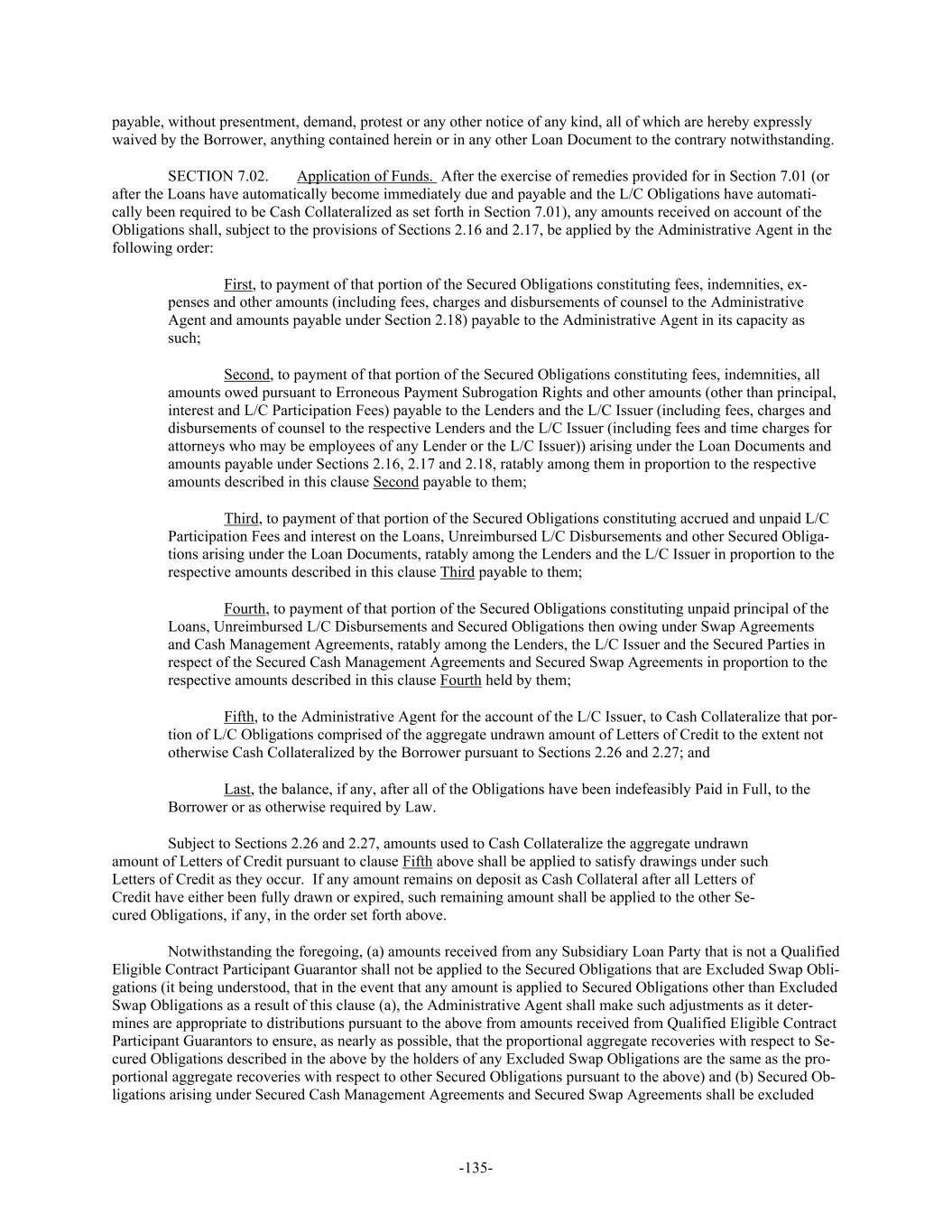 payable, without presentment, demand, protest or any other notice of any kind, all of which are hereby expressly waived by the Borrower, anything contained herein or in any other Loan Document to the contrary notwithstanding.

SECTION 7.02. Application of Funds. After the exercise of remedies provided for in Section 7.01 (or after the Loans have automatically become immediately due and payable and the L/C Obligations have automatically been required to be Cash Collateralized as set forth in Section 7.01), any amounts received on account of the Obligations shall, subject to the provisions of Sections 2.16 and 2.17, be applied by the Administrative Agent in the following order:

First, to payment of that portion of the Secured Obligations constituting fees, indemnities, expenses and other amounts (including fees, charges and disbursements of counsel to the Administrative Agent and amounts payable under Section 2.18) payable to the Administrative Agent in its capacity as such;

Second, to payment of that portion of the Secured Obligations constituting fees, indemnities, all amounts owed pursuant to Erroneous Payment Subrogation Rights and other amounts (other than principal, interest and L/C Participation Fees) payable to the Lenders and the L/C Issuer (including fees, charges and disbursements of counsel to the respective Lenders and the L/C Issuer (including fees and time charges for attorneys who may be employees of any Lender or the L/C Issuer)) arising under the Loan Documents and amounts payable under Sections 2.16, 2.17 and 2.18, ratably among them in proportion to the respective amounts described in this clause Second payable to them;

Third, to payment of that portion of the Secured Obligations constituting accrued and unpaid L/C Participation Fees and interest on the Loans, Unreimbursed L/C Disbursements and other Secured Obligations arising under the Loan Documents, ratably among the Lenders and the L/C Issuer in proportion to the respective amounts described in this clause Third payable to them;

Fourth, to payment of that portion of the Secured Obligations constituting unpaid principal of the Loans, Unreimbursed L/C Disbursements and Secured Obligations then owing under Swap Agreements and Cash Management Agreements, ratably among the Lenders, the L/C Issuer and the Secured Parties in respect of the Secured Cash Management Agreements and Secured Swap Agreements in proportion to the respective amounts described in this clause Fourth held by them;

Fifth, to the Administrative Agent for the account of the L/C Issuer, to Cash Collateralize that portion of L/C Obligations comprised of the aggregate undrawn amount of Letters of Credit to the extent not otherwise Cash Collateralized by the Borrower pursuant to Sections 2.26 and 2.27; and

Last, the balance, if any, after all of the Obligations have been indefeasibly Paid in Full, to the Borrower or as otherwise required by Law.

Subject to Sections 2.26 and 2.27, amounts used to Cash Collateralize the aggregate undrawn amount of Letters of Credit pursuant to clause Fifth above shall be applied to satisfy drawings under such Letters of Credit as they occur. If any amount remains on deposit as Cash Collateral after all Letters of Credit have either been fully drawn or expired, such remaining amount shall be applied to the other Secured Obligations, if any, in the order set forth above.

Notwithstanding the foregoing, (a) amounts received from any Subsidiary Loan Party that is not a Qualified Eligible Contract Participant Guarantor shall not be applied to the Secured Obligations that are Excluded Swap Obligations (it being understood, that in the event that any amount is applied to Secured Obligations other than Excluded Swap Obligations as a result of this clause (a), the Administrative Agent shall make such adjustments as it determines are appropriate to distributions pursuant to the above from amounts received from Qualified Eligible Contract Participant Guarantors to ensure, as nearly as possible, that the proportional aggregate recoveries with respect to Secured Obligations described in the above by the holders of any Excluded Swap Obligations are the same as the proportional aggregate recoveries with respect to other Secured Obligations pursuant to the above) and (b) Secured Obligations arising under Secured Cash Management Agreements and Secured Swap Agreements shall be excluded

-135-